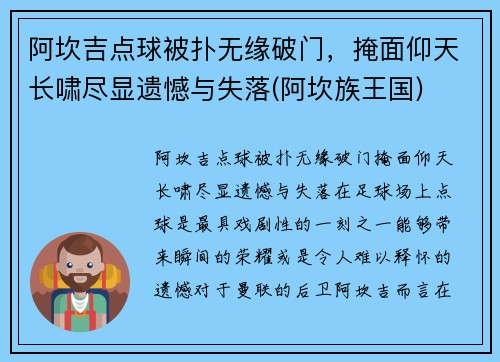 阿坎吉点球被扑无缘破门，掩面仰天长啸尽显遗憾与失落(阿坎族王国)

阿坎吉点球被扑无缘破门掩面仰天长啸尽显遗憾与失落在足球场上点球是最具戏剧性的一刻之一能够带来瞬间的荣耀或是令人难以释怀的遗憾对于曼联的后卫阿坎吉而言在